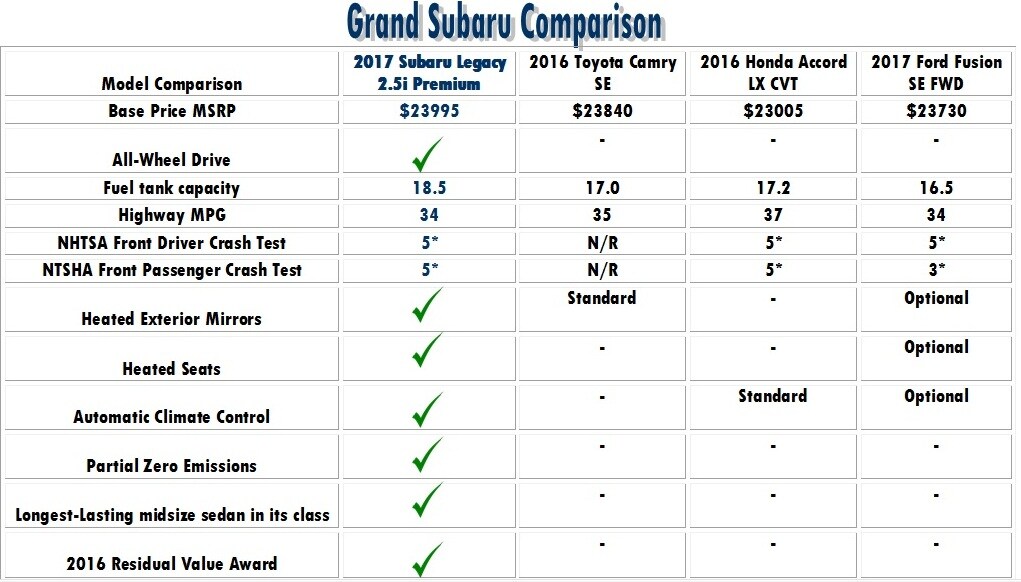 Grand Subaru Comparison

| Model Comparison | 2017 Subaru Legacy 2.5i Premium | 2016 Toyota Camry SE | 2016 Honda Accord LX CVT | 2017 Ford Fusion SE FWD |
|---|---|---|---|---|
| Base Price MSRP | $23995 | $23840 | $23005 | $23730 |
| All-Wheel Drive | ✓ | - | - | - |
| Fuel tank capacity | 18.5 | 17.0 | 17.2 | 16.5 |
| Highway MPG | 34 | 35 | 37 | 34 |
| NHTSA Front Driver Crash Test | 5* | N/R | 5* | 5* |
| NTSHA Front Passenger Crash Test | 5* | N/R | 5* | 3* |
| Heated Exterior Mirrors | ✓ | Standard | - | Optional |
| Heated Seats | ✓ | - | - | Optional |
| Automatic Climate Control | ✓ | - | Standard | Optional |
| Partial Zero Emissions | ✓ | - | - | - |
| Longest-Lasting midsize sedan in its class | ✓ | - | - | - |
| 2016 Residual Value Award | ✓ | - | - | - |